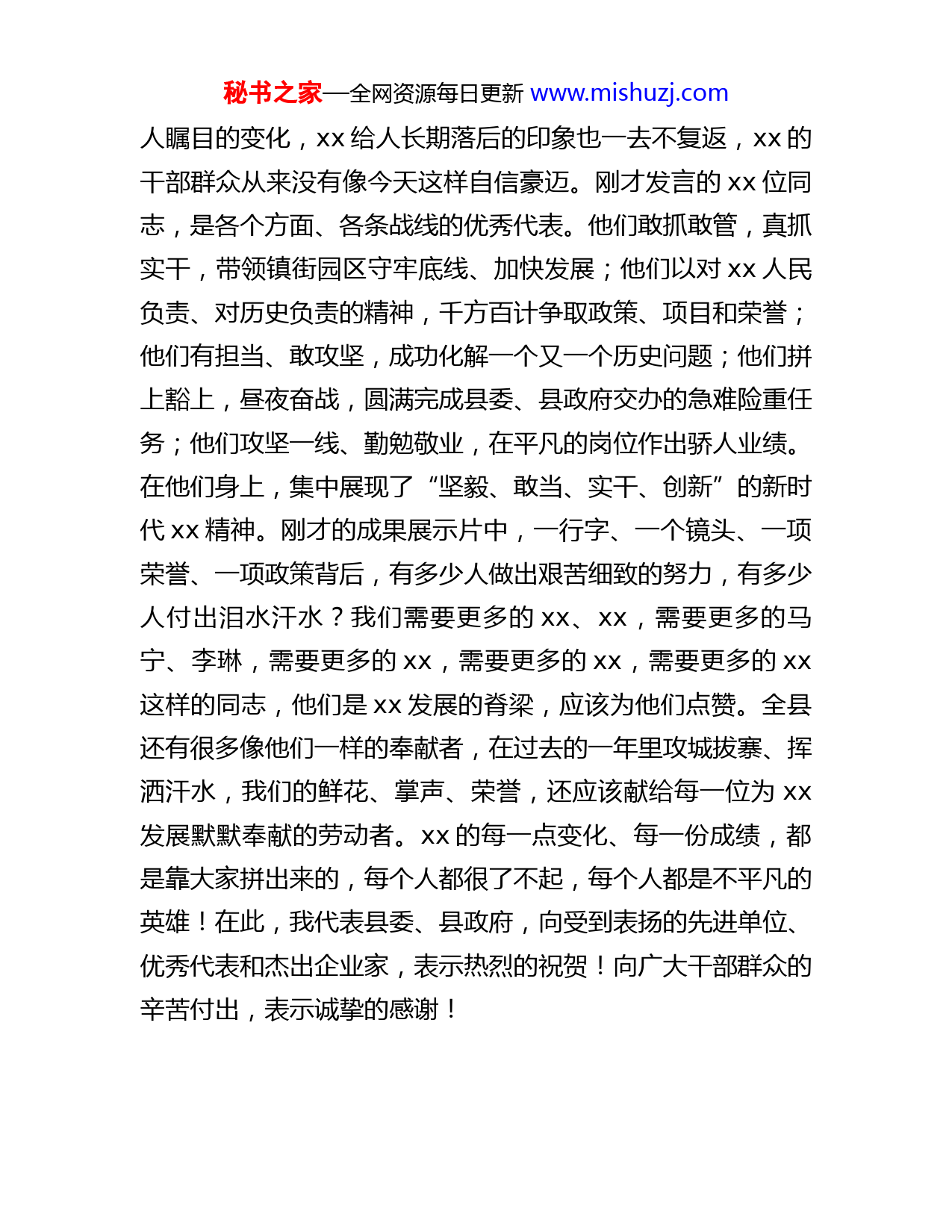 秘书之家—全网资源每日更新 www.mishuzj.com

人瞩目的变化，xx 给人长期落后的印象也一去不复返，xx 的干部群众从来没有像今天这样自信豪迈。刚才发言的 xx 位同志，是各个方面、各条战线的优秀代表。他们敢抓敢管，真抓实干，带领镇街园区守牢底线、加快发展；他们以对 xx 人民负责、对历史负责的精神，千方百计争取政策、项目和荣誉；他们有担当、敢攻坚，成功化解一个又一个历史问题；他们拼上豁上，昼夜奋战，圆满完成县委、县政府交办的急难险重任务；他们攻坚一线、勤勉敬业，在平凡的岗位作出骄人业绩。在他们身上，集中展现了“坚毅、敢当、实干、创新”的新时代 xx 精神。刚才的成果展示片中，一行字、一个镜头、一项荣誉、一项政策背后，有多少人做出艰苦细致的努力，有多少人付出泪水汗水？我们需要更多的 xx、xx，需要更多的马宁、李琳，需要更多的 xx，需要更多的 xx，需要更多的 xx 这样的同志，他们是 xx 发展的脊梁，应该为他们点赞。全县还有很多像他们一样的奉献者，在过去的一年里攻城拔寨、挥洒汗水，我们的鲜花、掌声、荣誉，还应该献给每一位为 xx 发展默默奉献的劳动者。xx 的每一点变化、每一份成绩，都是靠大家拼出来的，每个人都很了不起，每个人都是不平凡的英雄！在此，我代表县委、县政府，向受到表扬的先进单位、优秀代表和杰出企业家，表示热烈的祝贺！向广大干部群众的辛苦付出，表示诚挚的感谢！